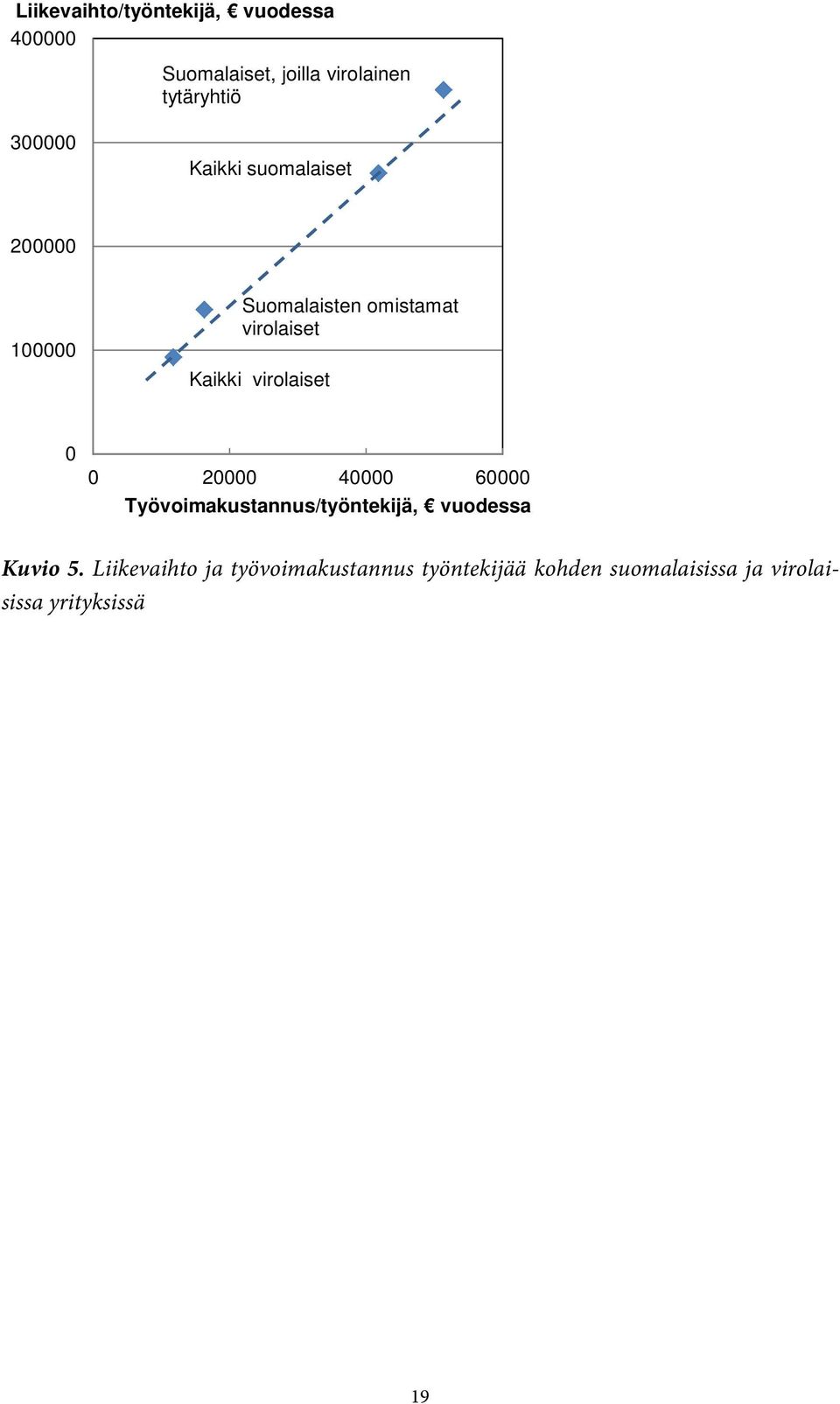 Liikevaihto/työntekijä, € vuodessa

400000
300000
200000
100000
0

Suomalaiset, joilla virolainen tytäryhtiö

Kaikki suomalaiset

Suomalaisten omistamat virolaiset

Kaikki virolaiset

0 20000 40000 60000

Työvoimakustannus/työntekijä, € vuodessa

Kuvio 5. Liikevaihto ja työvoimakustannus työntekijää kohden suomalaisissa ja virolaisissa yrityksissä

19